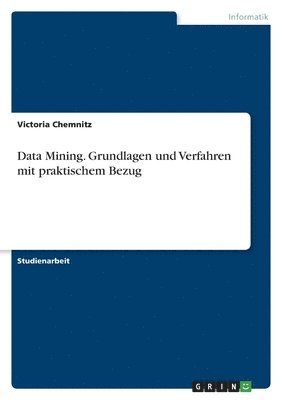 Informatik

Victoria Chemnitz

Data Mining. Grundlagen und Verfahren mit praktischem Bezug

Studienarbeit

GRIN